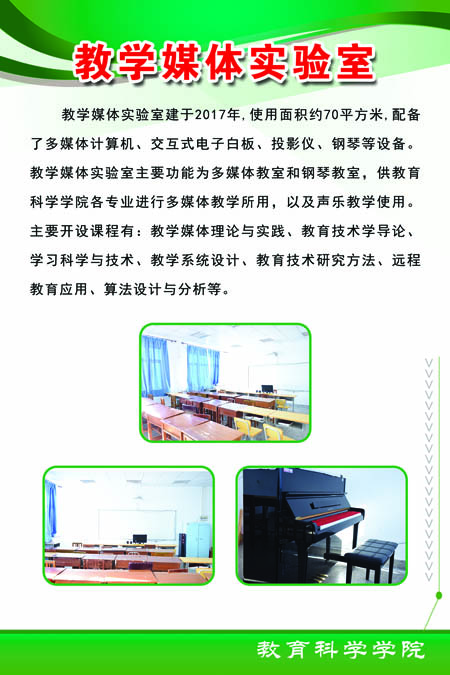 教学媒体实验室

教学媒体实验室建于2017年，使用面积约70平方米，配备了多媒体计算机、交互式电子白板、投影仪、钢琴等设备。教学媒体实验室主要功能为多媒体教室和钢琴教室，供教育科学学院各专业进行多媒体教学所用，以及声乐教学使用。主要开设课程有：教学媒体理论与实践、教育技术学导论、学习科学与技术、教学系统设计、教育技术研究方法、远程教育应用、算法设计与分析等。

教育科学学院